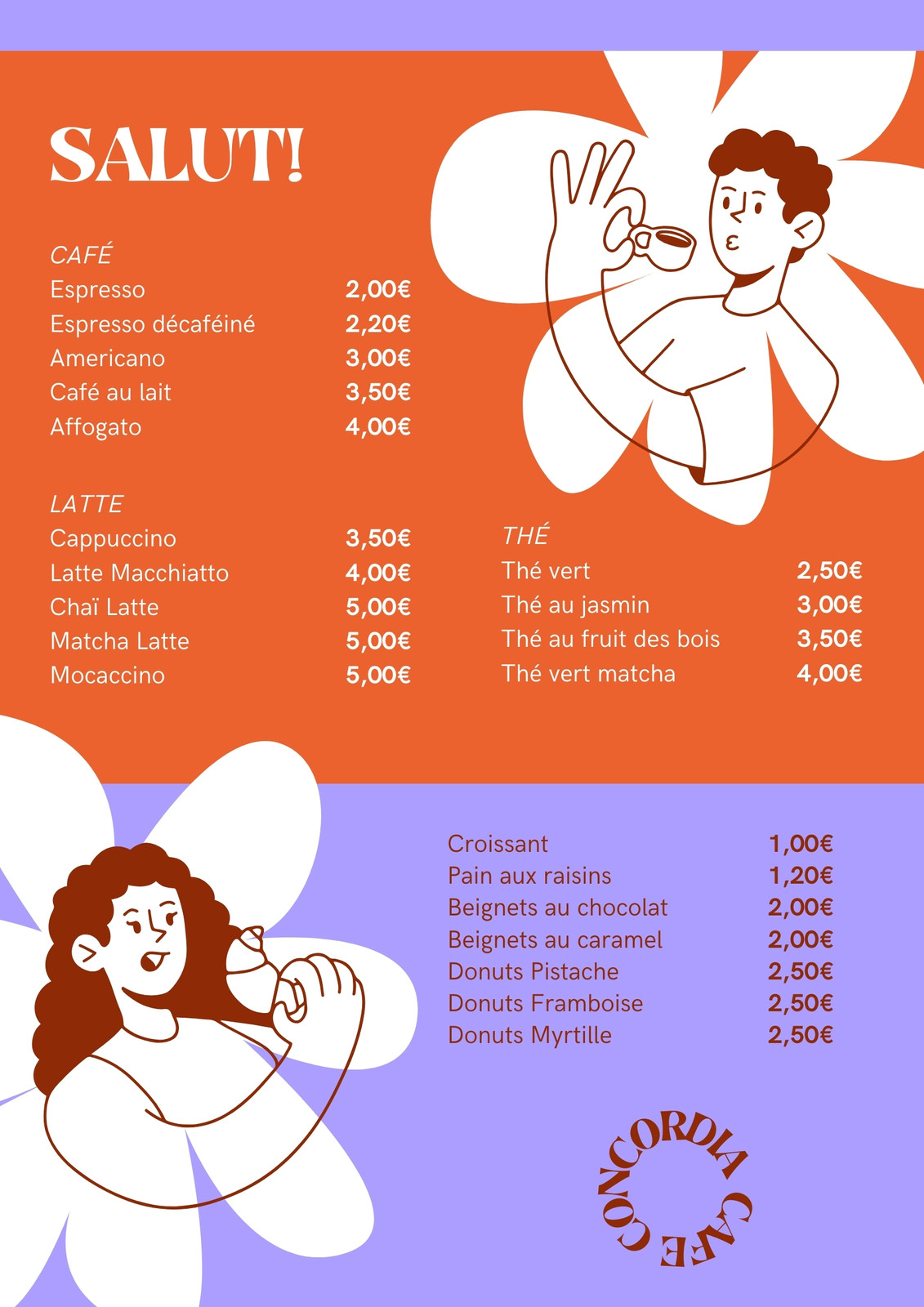 SALUT!

CAFÉ

| | |
|---|---|
| Espresso | 2,00€ |
| Espresso décaféiné | 2,20€ |
| Americano | 3,00€ |
| Café au lait | 3,50€ |
| Affogato | 4,00€ |

LATTE

| | |
|---|---|
| Cappuccino | 3,50€ |
| Latte Macchiatto | 4,00€ |
| Chaï Latte | 5,00€ |
| Matcha Latte | 5,00€ |
| Mocaccino | 5,00€ |

THÉ

| | |
|---|---|
| Thé vert | 2,50€ |
| Thé au jasmin | 3,00€ |
| Thé au fruit des bois | 3,50€ |
| Thé vert matcha | 4,00€ |

| | |
|---|---|
| Croissant | 1,00€ |
| Pain aux raisins | 1,20€ |
| Beignets au chocolat | 2,00€ |
| Beignets au caramel | 2,00€ |
| Donuts Pistache | 2,50€ |
| Donuts Framboise | 2,50€ |
| Donuts Myrtille | 2,50€ |

CONCORDIA CAFE